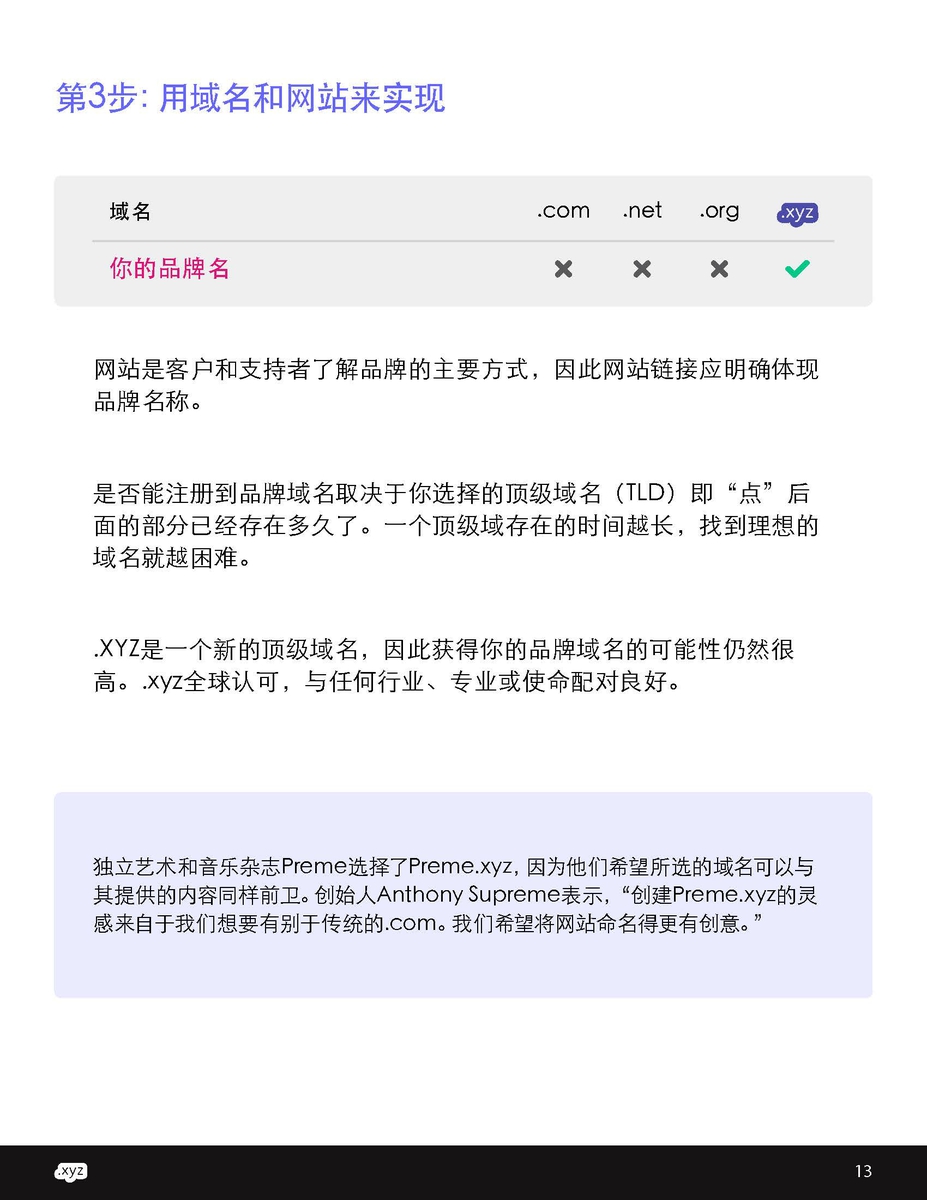 第3步: 用域名和网站来实现

| 域名 | .com | .net | .org | .xyz |
|---|---|---|---|---|
| 你的品牌名 | ✕ | ✕ | ✕ | ✓ |

网站是客户和支持者了解品牌的主要方式，因此网站链接应明确体现品牌名称。

是否能注册到品牌域名取决于你选择的顶级域名（TLD）即“点”后面的部分已经存在多久了。一个顶级域存在的时间越长，找到理想的域名就越困难。

.XYZ是一个新的顶级域名，因此获得你的品牌域名的可能性仍然很高。.xyz全球认可，与任何行业、专业或使命配对良好。

独立艺术和音乐杂志Preme选择了Preme.xyz，因为他们希望所选的域名可以与其提供的内容同样前卫。创始人Anthony Supreme表示，“创建Preme.xyz的灵感来自于我们想要有别于传统的.com。我们希望将网站命名得更有创意。”

.xyz

13